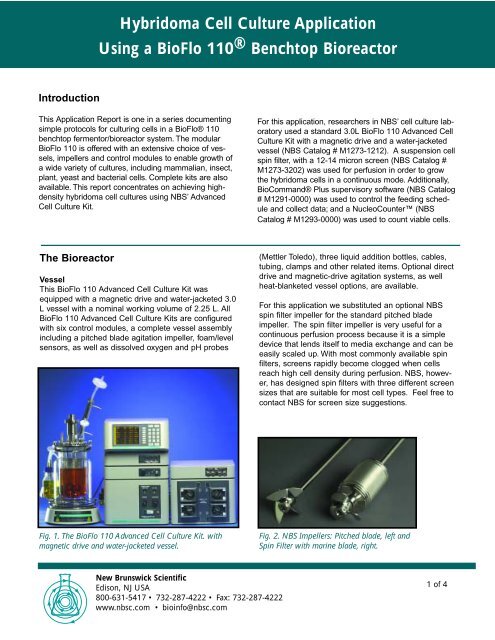 Hybridoma Cell Culture Application
Using a BioFlo 110® Benchtop Bioreactor

Introduction

This Application Report is one in a series documenting simple protocols for culturing cells in a BioFlo® 110 benchtop fermentor/bioreactor system. The modular BioFlo 110 is offered with an extensive choice of vessels, impellers and control modules to enable growth of a wide variety of cultures, including mammalian, insect, plant, yeast and bacterial cells. Complete kits are also available. This report concentrates on achieving high-density hybridoma cell cultures using NBS' Advanced Cell Culture Kit.

For this application, researchers in NBS' cell culture laboratory used a standard 3.0L BioFlo 110 Advanced Cell Culture Kit with a magnetic drive and a water-jacketed vessel (NBS Catalog # M1273-1212). A suspension cell spin filter, with a 12-14 micron screen (NBS Catalog # M1273-3202) was used for perfusion in order to grow the hybridoma cells in a continuous mode. Additionally, BioCommand® Plus supervisory software (NBS Catalog # M1291-0000) was used to control the feeding schedule and collect data; and a NucleoCounter™ (NBS Catalog # M1293-0000) was used to count viable cells.

The Bioreactor

Vessel
This BioFlo 110 Advanced Cell Culture Kit was equipped with a magnetic drive and water-jacketed 3.0 L vessel with a nominal working volume of 2.25 L. All BioFlo 110 Advanced Cell Culture Kits are configured with six control modules, a complete vessel assembly including a pitched blade agitation impeller, foam/level sensors, as well as dissolved oxygen and pH probes (Mettler Toledo), three liquid addition bottles, cables, tubing, clamps and other related items. Optional direct drive and magnetic-drive agitation systems, as well heat-blanketed vessel options, are available.

For this application we substituted an optional NBS spin filter impeller for the standard pitched blade impeller. The spin filter impeller is very useful for a continuous perfusion process because it is a simple device that lends itself to media exchange and can be easily scaled up. With most commonly available spin filters, screens rapidly become clogged when cells reach high cell density during perfusion. NBS, however, has designed spin filters with three different screen sizes that are suitable for most cell types. Feel free to contact NBS for screen size suggestions.

Fig. 1. The BioFlo 110 Advanced Cell Culture Kit. with magnetic drive and water-jacketed vessel.

Fig. 2. NBS Impellers: Pitched blade, left and Spin Filter with marine blade, right.

New Brunswick Scientific
Edison, NJ USA
800-631-5417 • 732-287-4222 • Fax: 732-287-4222
www.nbsc.com • bioinfo@nbsc.com

1 of 4